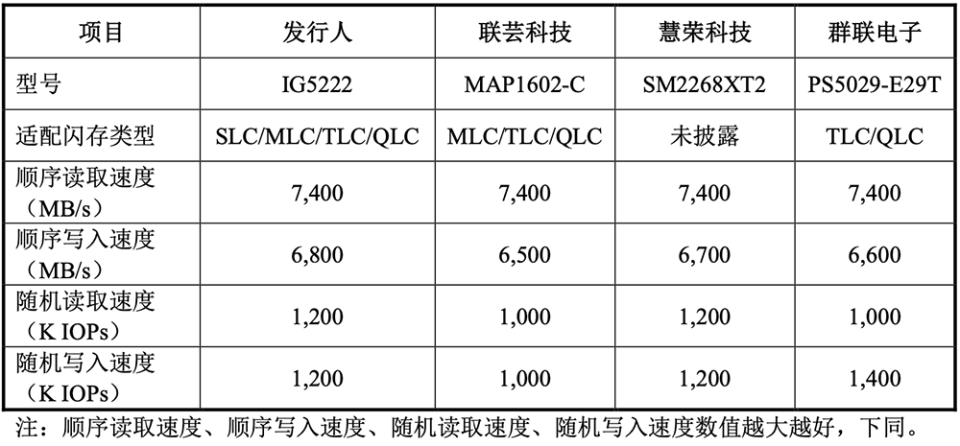 | 项目 | 发行人 | 联芸科技 | 慧荣科技 | 群联电子 |
|---|---|---|---|---|
| 型号 | IG5222 | MAP1602-C | SM2268XT2 | PS5029-E29T |
| 适配闪存类型 | SLC/MLC/TLC/QLC | MLC/TLC/QLC | 未披露 | TLC/QLC |
| 顺序读取速度（MB/s） | 7,400 | 7,400 | 7,400 | 7,400 |
| 顺序写入速度（MB/s） | 6,800 | 6,500 | 6,700 | 6,600 |
| 随机读取速度（K IOPs） | 1,200 | 1,000 | 1,200 | 1,000 |
| 随机写入速度（K IOPs） | 1,200 | 1,000 | 1,200 | 1,400 |

注：顺序读取速度、顺序写入速度、随机读取速度、随机写入速度数值越大越好，下同。